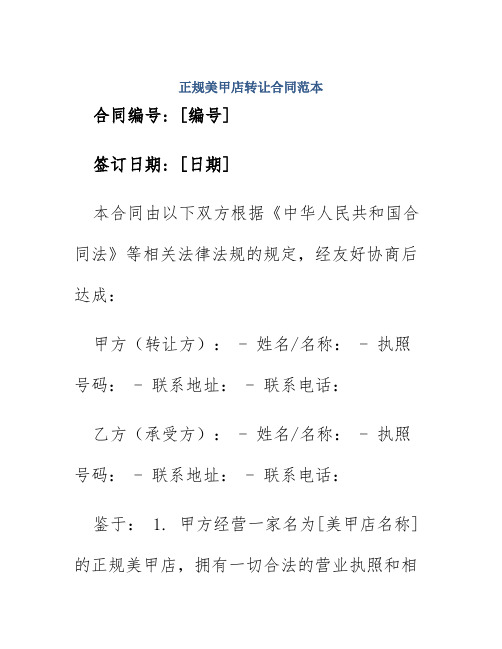 正规美甲店转让合同范本

合同编号：[编号]

签订日期：[日期]

本合同由以下双方根据《中华人民共和国合同法》等相关法律法规的规定，经友好协商后达成：

甲方（转让方）： - 姓名/名称： - 执照号码： - 联系地址： - 联系电话：

乙方（承受方）： - 姓名/名称： - 执照号码： - 联系地址： - 联系电话：

鉴于： 1. 甲方经营一家名为[美甲店名称]的正规美甲店，拥有一切合法的营业执照和相